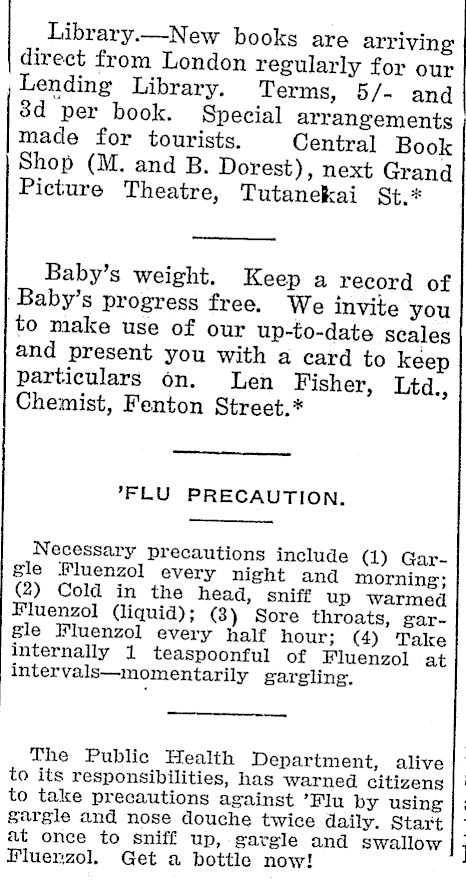 Library.—New books are arriving direct from London regularly for our Lending Library. Terms, 5/- and 3d per book. Special arrangements made for tourists. Central Book Shop (M. and B. Dorest), next Grand Picture Theatre, Tutanekai St.*

Baby's weight. Keep a record of Baby's progress free. We invite you to make use of our up-to-date scales and present you with a card to keep particulars on. Len Fisher, Ltd., Chemist, Fenton Street.*

'FLU PRECAUTION.

Necessary precautions include (1) Gargle Fluenzol every night and morning; (2) Cold in the head, sniff up warmed Fluenzol (liquid); (3) Sore throats, gargle Fluenzol every half hour; (4) Take internally 1 teaspoonful of Fluenzol at intervals—momentarily gargling.

The Public Health Department, alive to its responsibilities, has warned citizens to take precautions against 'Flu by using gargle and nose douche twice daily. Start at once to sniff up, gargle and swallow Fluenzol. Get a bottle now!